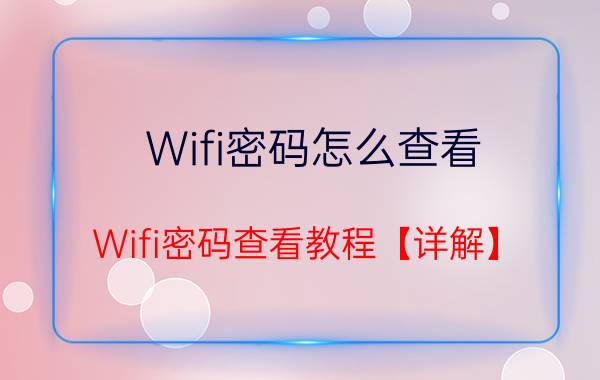 Wifi密码怎么查看

Wifi密码查看教程【详解】